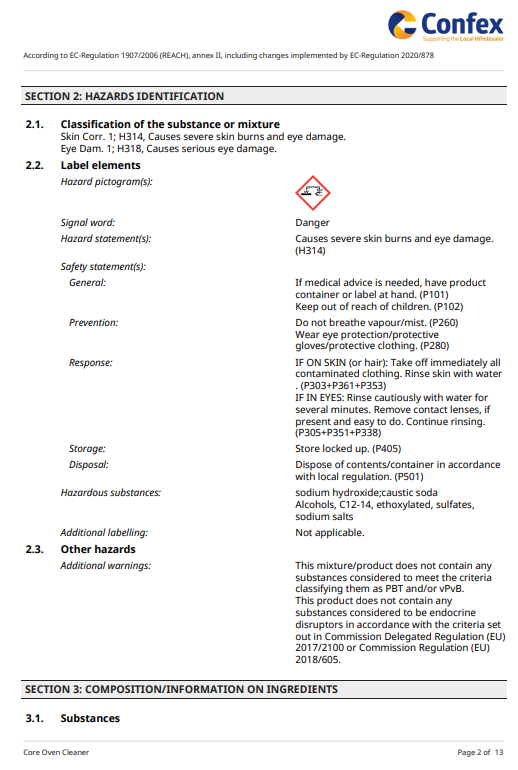 Confex
Supporting the Local Wholesaler

According to EC-Regulation 1907/2006 (REACH), annex II, including changes implemented by EC-Regulation 2020/878

SECTION 2: HAZARDS IDENTIFICATION

2.1. Classification of the substance or mixture
Skin Corr. 1; H314, Causes severe skin burns and eye damage.
Eye Dam. 1; H318, Causes serious eye damage.

2.2. Label elements

Hazard pictogram(s):

Signal word: Danger

Hazard statement(s): Causes severe skin burns and eye damage. (H314)

Safety statement(s):

General: If medical advice is needed, have product container or label at hand. (P101)
Keep out of reach of children. (P102)

Prevention: Do not breathe vapour/mist. (P260)
Wear eye protection/protective gloves/protective clothing. (P280)

Response: IF ON SKIN (or hair): Take off immediately all contaminated clothing. Rinse skin with water . (P303+P361+P353)
IF IN EYES: Rinse cautiously with water for several minutes. Remove contact lenses, if present and easy to do. Continue rinsing. (P305+P351+P338)

Storage: Store locked up. (P405)

Disposal: Dispose of contents/container in accordance with local regulation. (P501)

Hazardous substances: sodium hydroxide;caustic soda
Alcohols, C12-14, ethoxylated, sulfates, sodium salts

Additional labelling: Not applicable.

2.3. Other hazards

Additional warnings: This mixture/product does not contain any substances considered to meet the criteria classifying them as PBT and/or vPvB.
This product does not contain any substances considered to be endocrine disruptors in accordance with the criteria set out in Commission Delegated Regulation (EU) 2017/2100 or Commission Regulation (EU) 2018/605.

SECTION 3: COMPOSITION/INFORMATION ON INGREDIENTS

3.1. Substances

Core Oven Cleaner
Page 2 of 13